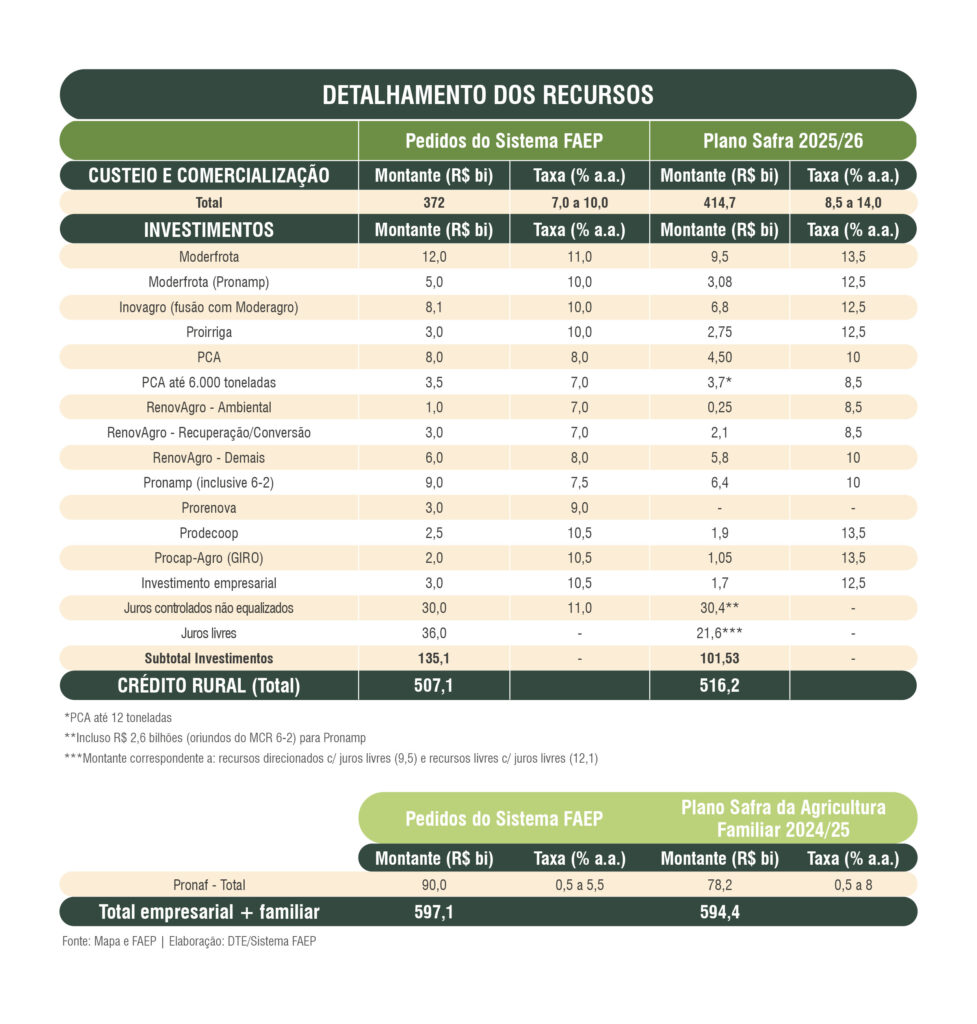 DETALHAMENTO DOS RECURSOS

| | Pedidos do Sistema FAEP | | Plano Safra 2025/26 | |
|---|---|---|---|---|
| CUSTEIO E COMERCIALIZAÇÃO | Montante (R$ bi) | Taxa (% a.a.) | Montante (R$ bi) | Taxa (% a.a.) |
| Total | 372 | 7,0 a 10,0 | 414,7 | 8,5 a 14,0 |
| INVESTIMENTOS | Montante (R$ bi) | Taxa (% a.a.) | Montante (R$ bi) | Taxa (% a.a.) |
| Moderfrota | 12,0 | 11,0 | 9,5 | 13,5 |
| Moderfrota (Pronamp) | 5,0 | 10,0 | 3,08 | 12,5 |
| Inovagro (fusão com Moderagro) | 8,1 | 10,0 | 6,8 | 12,5 |
| Proirriga | 3,0 | 10,0 | 2,75 | 12,5 |
| PCA | 8,0 | 8,0 | 4,50 | 10 |
| PCA até 6.000 toneladas | 3,5 | 7,0 | 3,7* | 8,5 |
| RenovAgro - Ambiental | 1,0 | 7,0 | 0,25 | 8,5 |
| RenovAgro - Recuperação/Conversão | 3,0 | 7,0 | 2,1 | 8,5 |
| RenovAgro - Demais | 6,0 | 8,0 | 5,8 | 10 |
| Pronamp (inclusive 6-2) | 9,0 | 7,5 | 6,4 | 10 |
| Prorenova | 3,0 | 9,0 | - | - |
| Prodecoop | 2,5 | 10,5 | 1,9 | 13,5 |
| Procap-Agro (GIRO) | 2,0 | 10,5 | 1,05 | 13,5 |
| Investimento empresarial | 3,0 | 10,5 | 1,7 | 12,5 |
| Juros controlados não equalizados | 30,0 | 11,0 | 30,4** | - |
| Juros livres | 36,0 | - | 21,6*** | - |
| Subtotal Investimentos | 135,1 | - | 101,53 | - |
| CRÉDITO RURAL (Total) | 507,1 | | 516,2 | |

*PCA até 12 toneladas
**Incluso R$ 2,6 bilhões (oriundos do MCR 6-2) para Pronamp
***Montante correspondente a: recursos direcionados c/ juros livres (9,5) e recursos livres c/ juros livres (12,1)

| | Pedidos do Sistema FAEP | | Plano Safra da Agricultura Familiar 2024/25 | |
|---|---|---|---|---|
| | Montante (R$ bi) | Taxa (% a.a.) | Montante (R$ bi) | Taxa (% a.a.) |
| Pronaf - Total | 90,0 | 0,5 a 5,5 | 78,2 | 0,5 a 8 |
| Total empresarial + familiar | 597,1 | | 594,4 | |

Fonte: Mapa e FAEP | Elaboração: DTE/Sistema FAEP